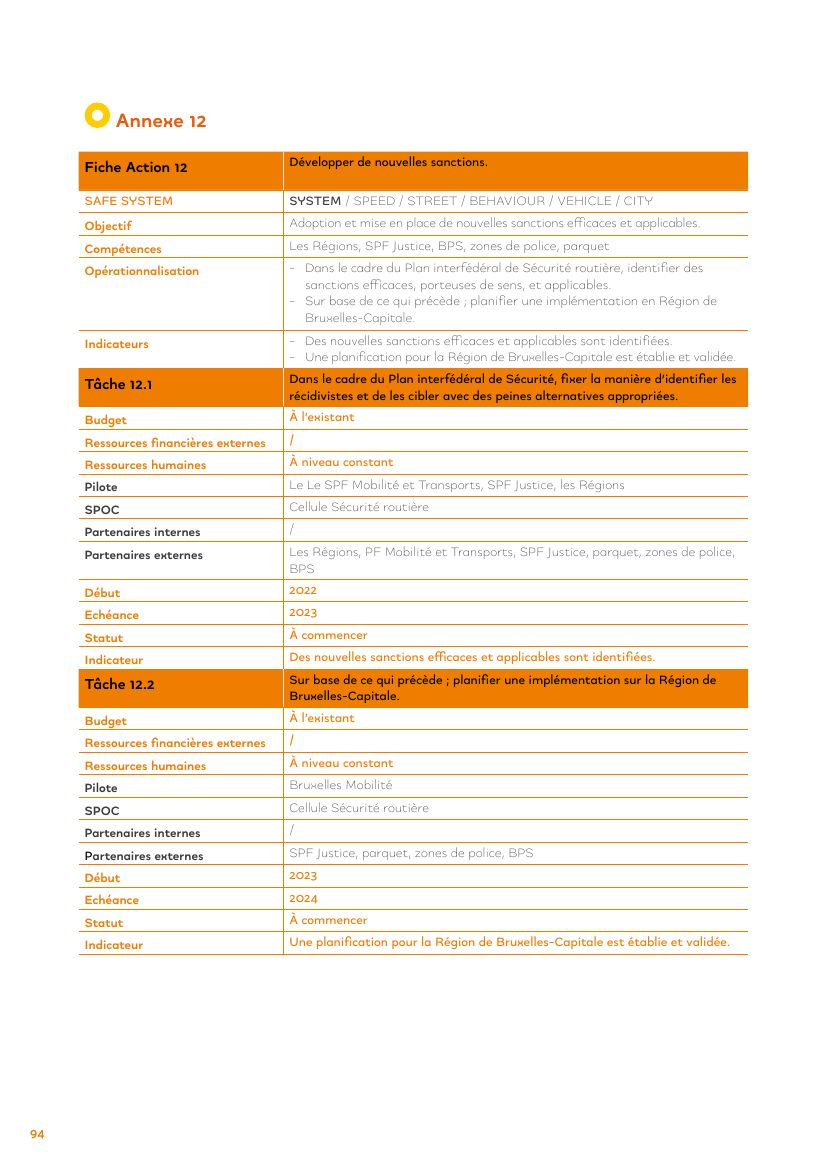 Annexe 12

| Fiche Action 12 | Développer de nouvelles sanctions. |
|---|---|
| SAFE SYSTEM | SYSTEM / SPEED / STREET / BEHAVIOUR / VEHICLE / CITY |
| Objectif | Adoption et mise en place de nouvelles sanctions efficaces et applicables. |
| Compétences | Les Régions, SPF Justice, BPS, zones de police, parquet |
| Opérationnalisation | - Dans le cadre du Plan interfédéral de Sécurité routière, identifier des sanctions efficaces, porteuses de sens, et applicables. - Sur base de ce qui précède ; planifier une implémentation en Région de Bruxelles-Capitale. |
| Indicateurs | - Des nouvelles sanctions efficaces et applicables sont identifiées. - Une planification pour la Région de Bruxelles-Capitale est établie et validée. |
| Tâche 12.1 | Dans le cadre du Plan interfédéral de Sécurité, fixer la manière d'identifier les récidivistes et de les cibler avec des peines alternatives appropriées. |
| Budget | À l'existant |
| Ressources financières externes | / |
| Ressources humaines | À niveau constant |
| Pilote | Le Le SPF Mobilité et Transports, SPF Justice, les Régions |
| SPOC | Cellule Sécurité routière |
| Partenaires internes | / |
| Partenaires externes | Les Régions, PF Mobilité et Transports, SPF Justice, parquet, zones de police, BPS |
| Début | 2022 |
| Echéance | 2023 |
| Statut | À commencer |
| Indicateur | Des nouvelles sanctions efficaces et applicables sont identifiées. |
| Tâche 12.2 | Sur base de ce qui précède ; planifier une implémentation sur la Région de Bruxelles-Capitale. |
| Budget | À l'existant |
| Ressources financières externes | / |
| Ressources humaines | À niveau constant |
| Pilote | Bruxelles Mobilité |
| SPOC | Cellule Sécurité routière |
| Partenaires internes | / |
| Partenaires externes | SPF Justice, parquet, zones de police, BPS |
| Début | 2023 |
| Echéance | 2024 |
| Statut | À commencer |
| Indicateur | Une planification pour la Région de Bruxelles-Capitale est établie et validée. |

94